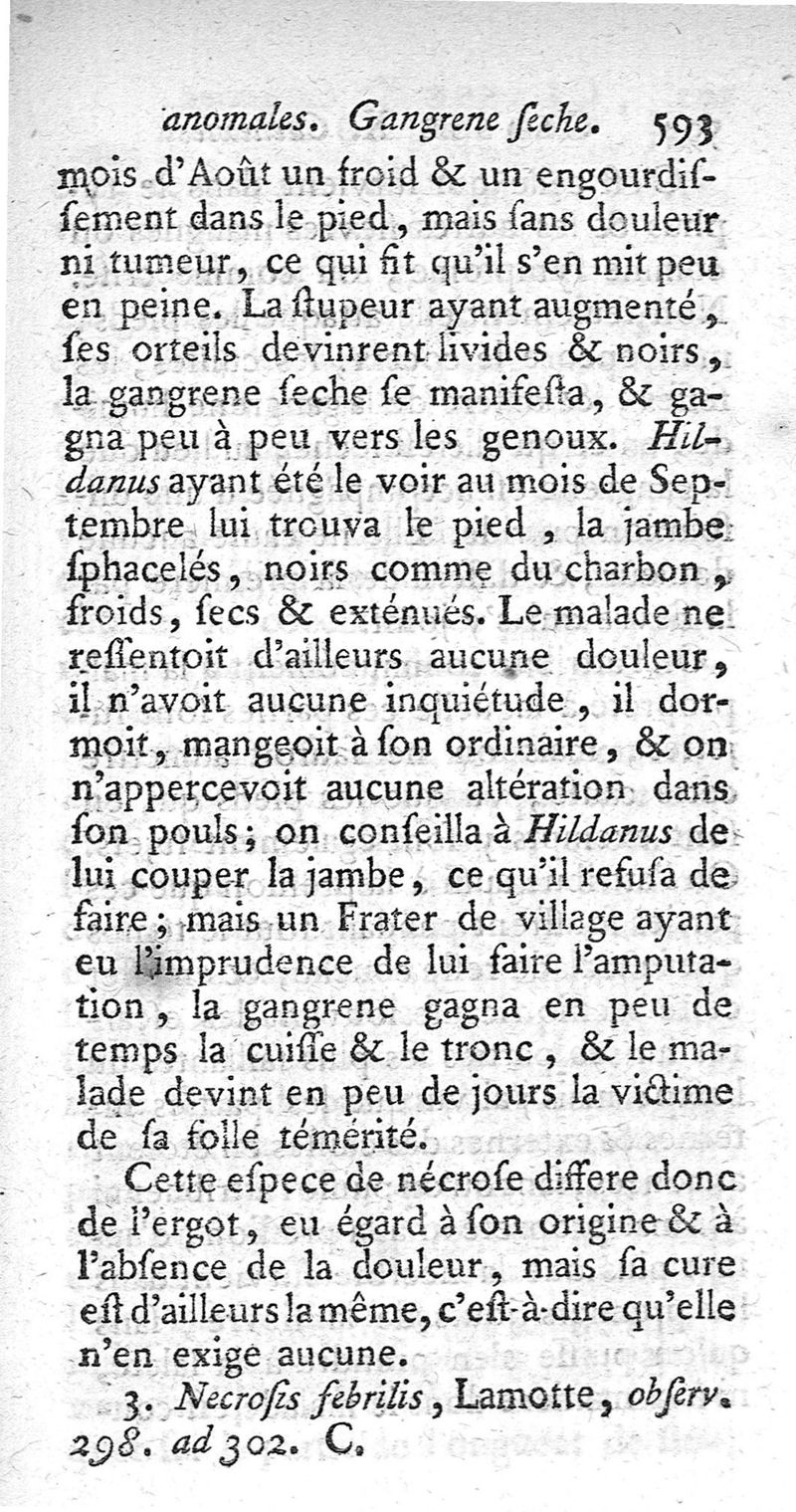 anomales. Gangrene ſeche. 593

mois d'Août un froid & un engourdiſſement dans le pied, mais ſans douleur ni tumeur, ce qui fit qu'il s'en mit peu en peine. La ſtupeur ayant augmenté, ſes orteils devinrent livides & noirs, la gangrene ſeche ſe manifeſta, & gagna peu à peu vers les genoux. Hildanus ayant été le voir au mois de Septembre lui trouva le pied, la jambe ſphacelés, noirs comme du charbon, froids, ſecs & exténués. Le malade ne reſſentoit d'ailleurs aucune douleur, il n'avoit aucune inquiétude, il dormoit, mangeoit à ſon ordinaire, & on n'appercevoit aucune altération dans ſon pouls; on conſeilla à Hildanus de lui couper la jambe, ce qu'il refuſa de faire; mais un Frater de village ayant eu l'imprudence de lui faire l'amputation, la gangrene gagna en peu de temps la cuiſſe & le tronc, & le malade devint en peu de jours la victime de ſa folle témérité.

Cette eſpece de nécroſe differe donc de l'ergot, eu égard à ſon origine & à l'abſence de la douleur, mais ſa cure eſt d'ailleurs la même, c'eſt-à-dire qu'elle n'en exige aucune.

3. Necroſis febrilis, Lamotte, obſerv. 298. ad 302. C.